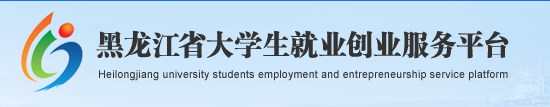 黑龙江省大学生就业创业服务平台
Heilongjiang university students employment and entrepreneurship service platform